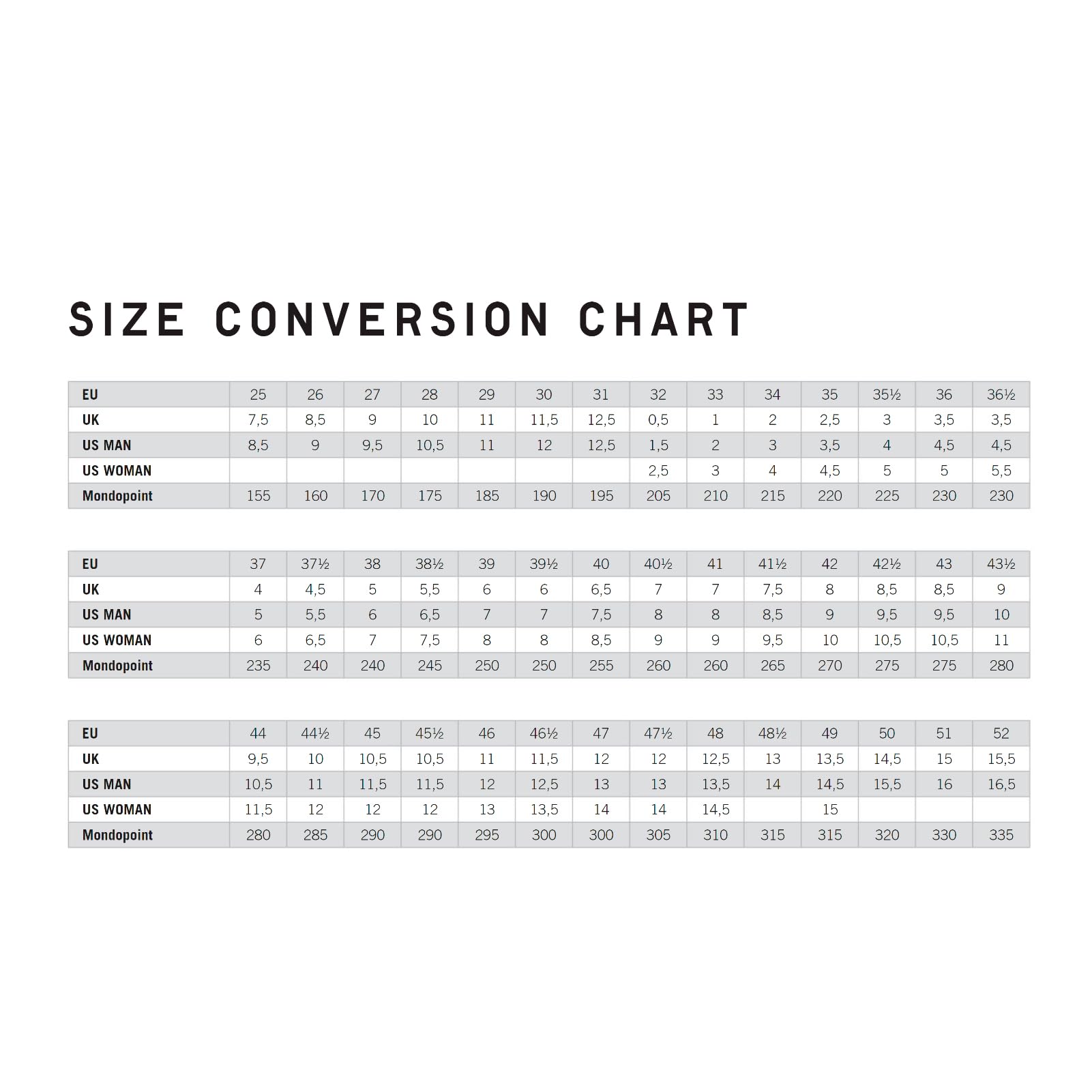 SIZE CONVERSION CHART

| EU | 25 | 26 | 27 | 28 | 29 | 30 | 31 | 32 | 33 | 34 | 35 | 35½ | 36 | 36½ |
|---|---|---|---|---|---|---|---|---|---|---|---|---|---|---|
| UK | 7,5 | 8,5 | 9 | 10 | 11 | 11,5 | 12,5 | 0,5 | 1 | 2 | 2,5 | 3 | 3,5 | 3,5 |
| US MAN | 8,5 | 9 | 9,5 | 10,5 | 11 | 12 | 12,5 | 1,5 | 2 | 3 | 3,5 | 4 | 4,5 | 4,5 |
| US WOMAN | | | | | | | | 2,5 | 3 | 4 | 4,5 | 5 | 5 | 5,5 |
| Mondopoint | 155 | 160 | 170 | 175 | 185 | 190 | 195 | 205 | 210 | 215 | 220 | 225 | 230 | 230 |

| EU | 37 | 37½ | 38 | 38½ | 39 | 39½ | 40 | 40½ | 41 | 41½ | 42 | 42½ | 43 | 43½ |
|---|---|---|---|---|---|---|---|---|---|---|---|---|---|---|
| UK | 4 | 4,5 | 5 | 5,5 | 6 | 6 | 6,5 | 7 | 7 | 7,5 | 8 | 8,5 | 8,5 | 9 |
| US MAN | 5 | 5,5 | 6 | 6,5 | 7 | 7 | 7,5 | 8 | 8 | 8,5 | 9 | 9,5 | 9,5 | 10 |
| US WOMAN | 6 | 6,5 | 7 | 7,5 | 8 | 8 | 8,5 | 9 | 9 | 9,5 | 10 | 10,5 | 10,5 | 11 |
| Mondopoint | 235 | 240 | 240 | 245 | 250 | 250 | 255 | 260 | 260 | 265 | 270 | 275 | 275 | 280 |

| EU | 44 | 44½ | 45 | 45½ | 46 | 46½ | 47 | 47½ | 48 | 48½ | 49 | 50 | 51 | 52 |
|---|---|---|---|---|---|---|---|---|---|---|---|---|---|---|
| UK | 9,5 | 10 | 10,5 | 10,5 | 11 | 11,5 | 12 | 12 | 12,5 | 13 | 13,5 | 14,5 | 15 | 15,5 |
| US MAN | 10,5 | 11 | 11,5 | 11,5 | 12 | 12,5 | 13 | 13 | 13,5 | 14 | 14,5 | 15,5 | 16 | 16,5 |
| US WOMAN | 11,5 | 12 | 12 | 12 | 13 | 13,5 | 14 | 14 | 14,5 | | 15 | | | |
| Mondopoint | 280 | 285 | 290 | 290 | 295 | 300 | 300 | 305 | 310 | 315 | 315 | 320 | 330 | 335 |